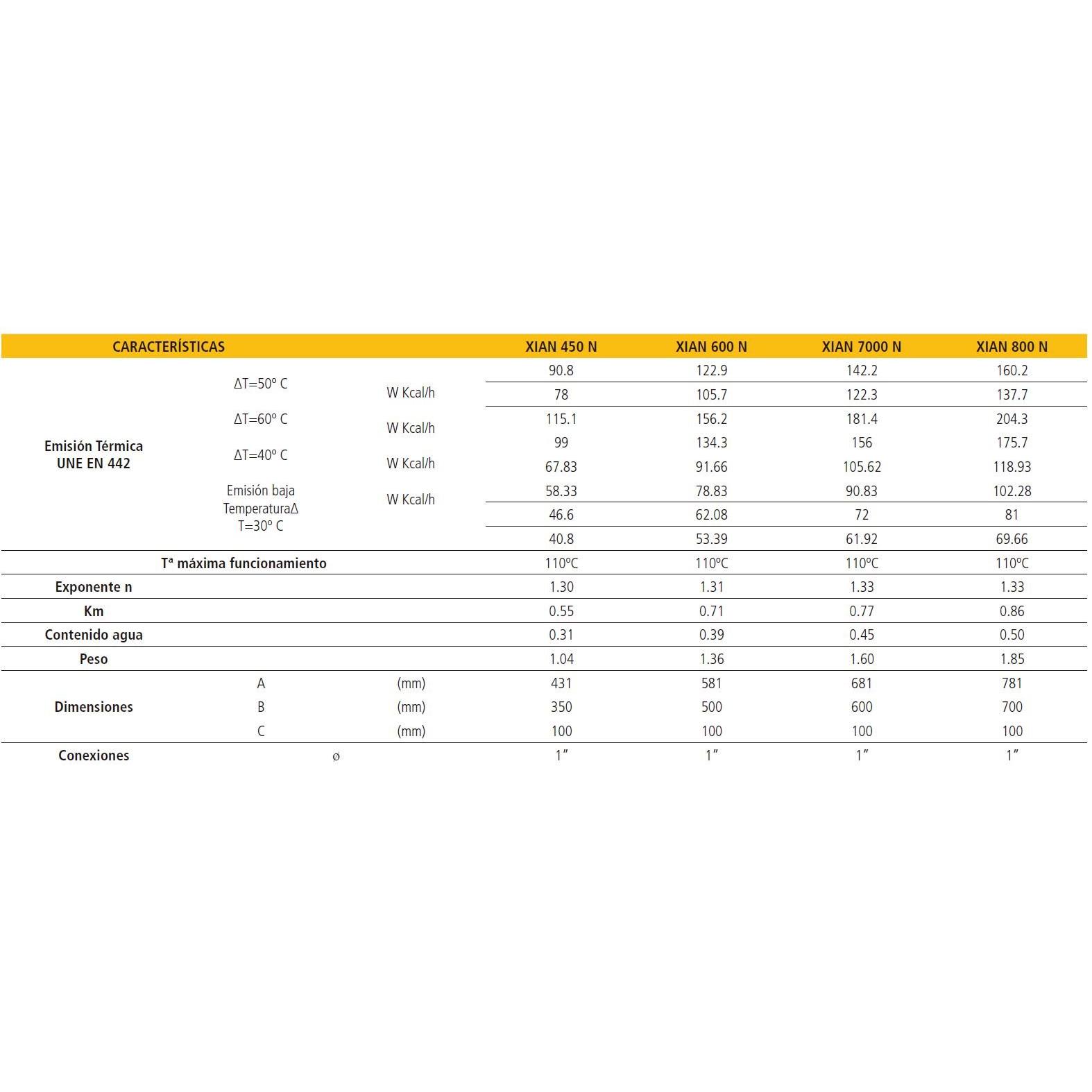 | CARACTERÍSTICAS | | | XIAN 450 N | XIAN 600 N | XIAN 7000 N | XIAN 800 N |
|---|---|---|---|---|---|---|
| Emisión Térmica UNE EN 442 | ΔT=50º C | W Kcal/h | 90.8 | 122.9 | 142.2 | 160.2 |
| | | | 78 | 105.7 | 122.3 | 137.7 |
| | ΔT=60º C | W Kcal/h | 115.1 | 156.2 | 181.4 | 204.3 |
| | | | 99 | 134.3 | 156 | 175.7 |
| | ΔT=40º C | W Kcal/h | 67.83 | 91.66 | 105.62 | 118.93 |
| | | | 58.33 | 78.83 | 90.83 | 102.28 |
| | Emisión baja TemperaturaΔ T=30º C | W Kcal/h | 46.6 | 62.08 | 72 | 81 |
| | | | 40.8 | 53.39 | 61.92 | 69.66 |
| Tª máxima funcionamiento | | | 110ºC | 110ºC | 110ºC | 110ºC |
| Exponente n | | | 1.30 | 1.31 | 1.33 | 1.33 |
| Km | | | 0.55 | 0.71 | 0.77 | 0.86 |
| Contenido agua | | | 0.31 | 0.39 | 0.45 | 0.50 |
| Peso | | | 1.04 | 1.36 | 1.60 | 1.85 |
| Dimensiones | A | (mm) | 431 | 581 | 681 | 781 |
| | B | (mm) | 350 | 500 | 600 | 700 |
| | C | (mm) | 100 | 100 | 100 | 100 |
| Conexiones | ø | | 1" | 1" | 1" | 1" |